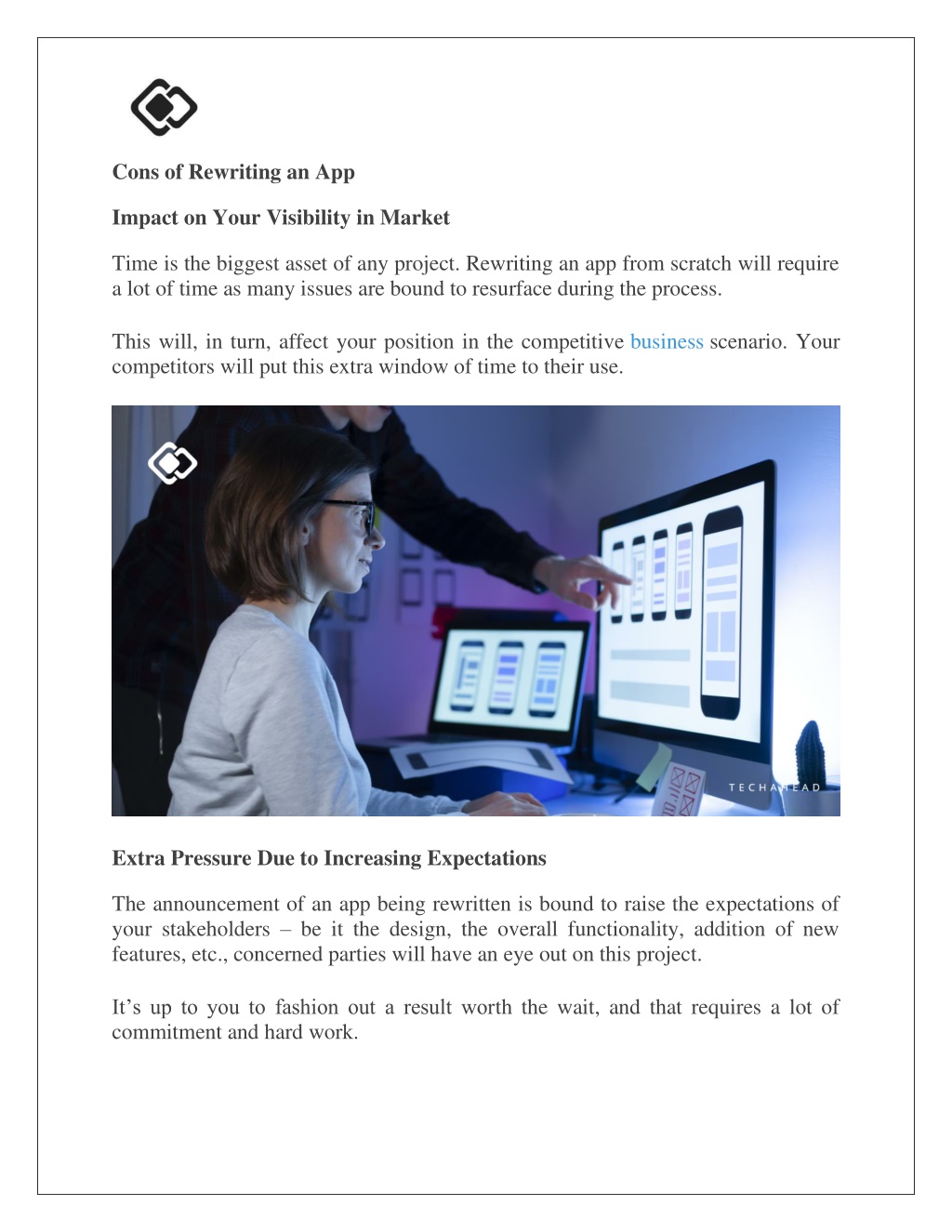 Cons of Rewriting an App

Impact on Your Visibility in Market

Time is the biggest asset of any project. Rewriting an app from scratch will require a lot of time as many issues are bound to resurface during the process.

This will, in turn, affect your position in the competitive business scenario. Your competitors will put this extra window of time to their use.

TECHAHEAD

Extra Pressure Due to Increasing Expectations

The announcement of an app being rewritten is bound to raise the expectations of your stakeholders – be it the design, the overall functionality, addition of new features, etc., concerned parties will have an eye out on this project.

It's up to you to fashion out a result worth the wait, and that requires a lot of commitment and hard work.